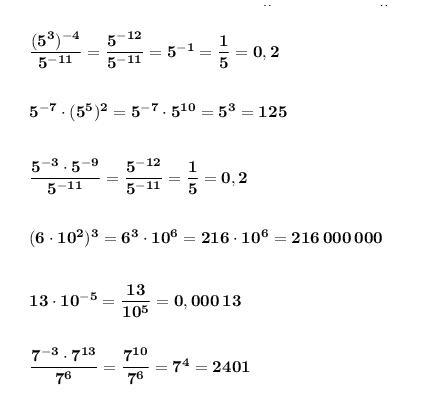 $\frac{(5^3)^{-4}}{5^{-11}} = \frac{5^{-12}}{5^{-11}} = 5^{-1} = \frac{1}{5} = 0,2$

$5^{-7} \cdot (5^5)^2 = 5^{-7} \cdot 5^{10} = 5^3 = 125$

$\frac{5^{-3} \cdot 5^{-9}}{5^{-11}} = \frac{5^{-12}}{5^{-11}} = \frac{1}{5} = 0,2$

$(6 \cdot 10^2)^3 = 6^3 \cdot 10^6 = 216 \cdot 10^6 = 216\,000\,000$

$13 \cdot 10^{-5} = \frac{13}{10^5} = 0,00013$

$\frac{7^{-3} \cdot 7^{13}}{7^6} = \frac{7^{10}}{7^6} = 7^4 = 2401$